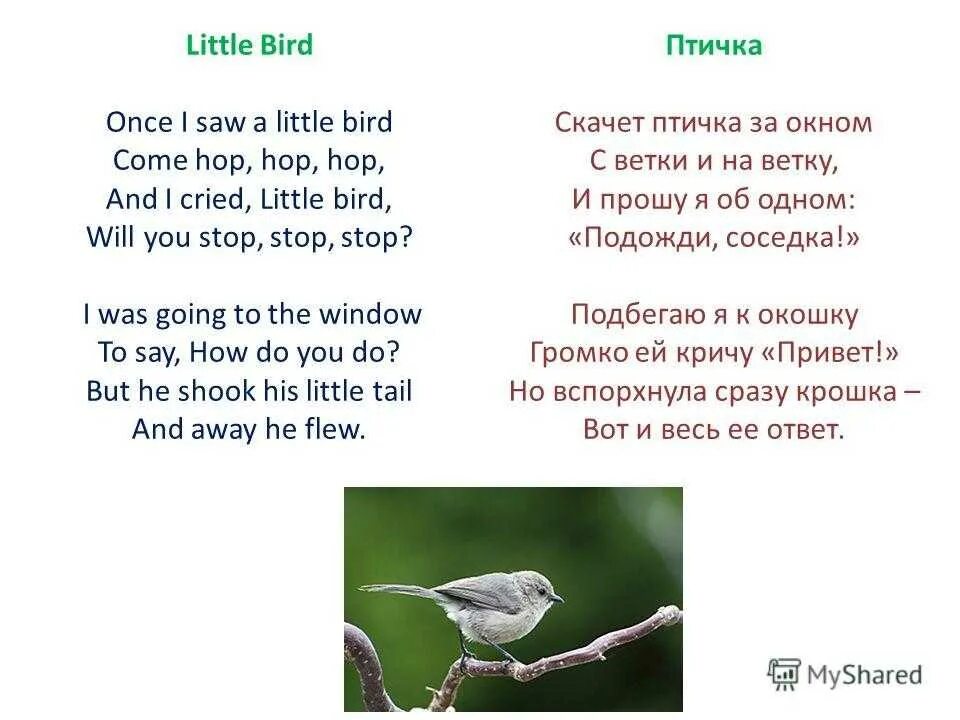 Little Bird

Once I saw a little bird
Come hop, hop, hop,
And I cried, Little bird,
Will you stop, stop, stop?

I was going to the window
To say, How do you do?
But he shook his little tail
And away he flew.

Птичка

Скачет птичка за окном
С ветки и на ветку,
И прошу я об одном:
«Подожди, соседка!»

Подбегаю я к окошку
Громко ей кричу «Привет!»
Но вспорхнула сразу крошка –
Вот и весь ее ответ.

MyShared